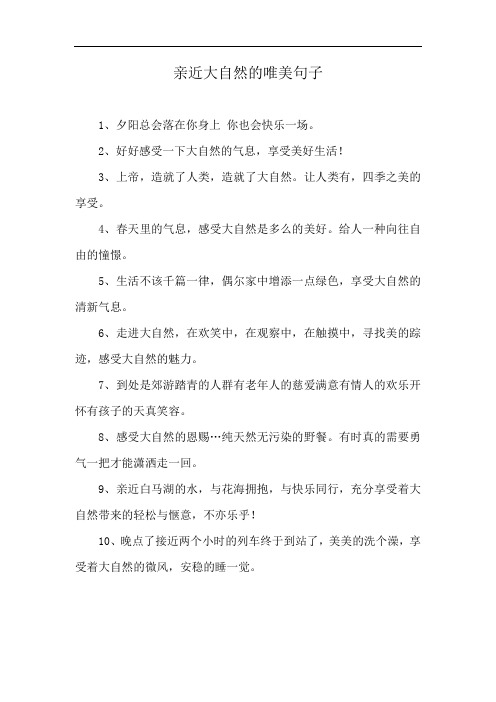 亲近大自然的唯美句子

1、夕阳总会落在你身上 你也会快乐一场。

2、好好感受一下大自然的气息，享受美好生活！

3、上帝，造就了人类，造就了大自然。让人类有，四季之美的享受。

4、春天里的气息，感受大自然是多么的美好。给人一种向往自由的憧憬。

5、生活不该千篇一律，偶尔家中增添一点绿色，享受大自然的清新气息。

6、走进大自然，在欢笑中，在观察中，在触摸中，寻找美的踪迹，感受大自然的魅力。

7、到处是郊游踏青的人群有老年人的慈爱满意有情人的欢乐开怀有孩子的天真笑容。

8、感受大自然的恩赐…纯天然无污染的野餐。有时真的需要勇气一把才能潇洒走一回。

9、亲近白马湖的水，与花海拥抱，与快乐同行，充分享受着大自然带来的轻松与惬意，不亦乐乎！

10、晚点了接近两个小时的列车终于到站了，美美的洗个澡，享受着大自然的微风，安稳的睡一觉。